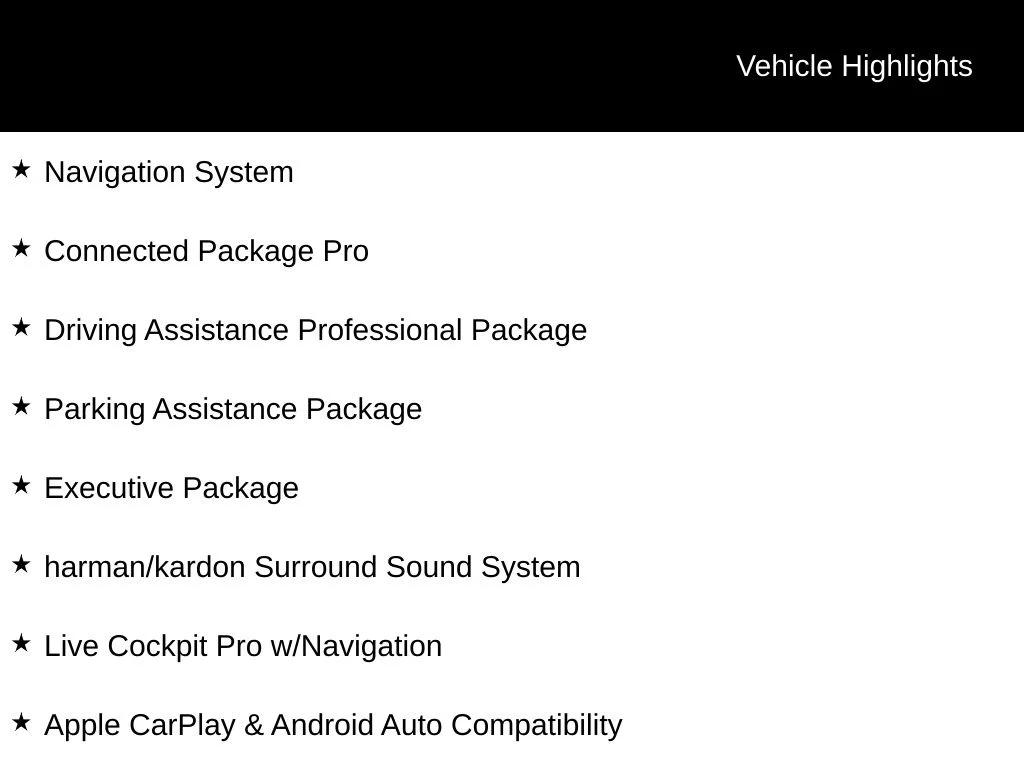 Vehicle Highlights

★ Navigation System

★ Connected Package Pro

★ Driving Assistance Professional Package

★ Parking Assistance Package

★ Executive Package

★ harman/kardon Surround Sound System

★ Live Cockpit Pro w/Navigation

★ Apple CarPlay & Android Auto Compatibility